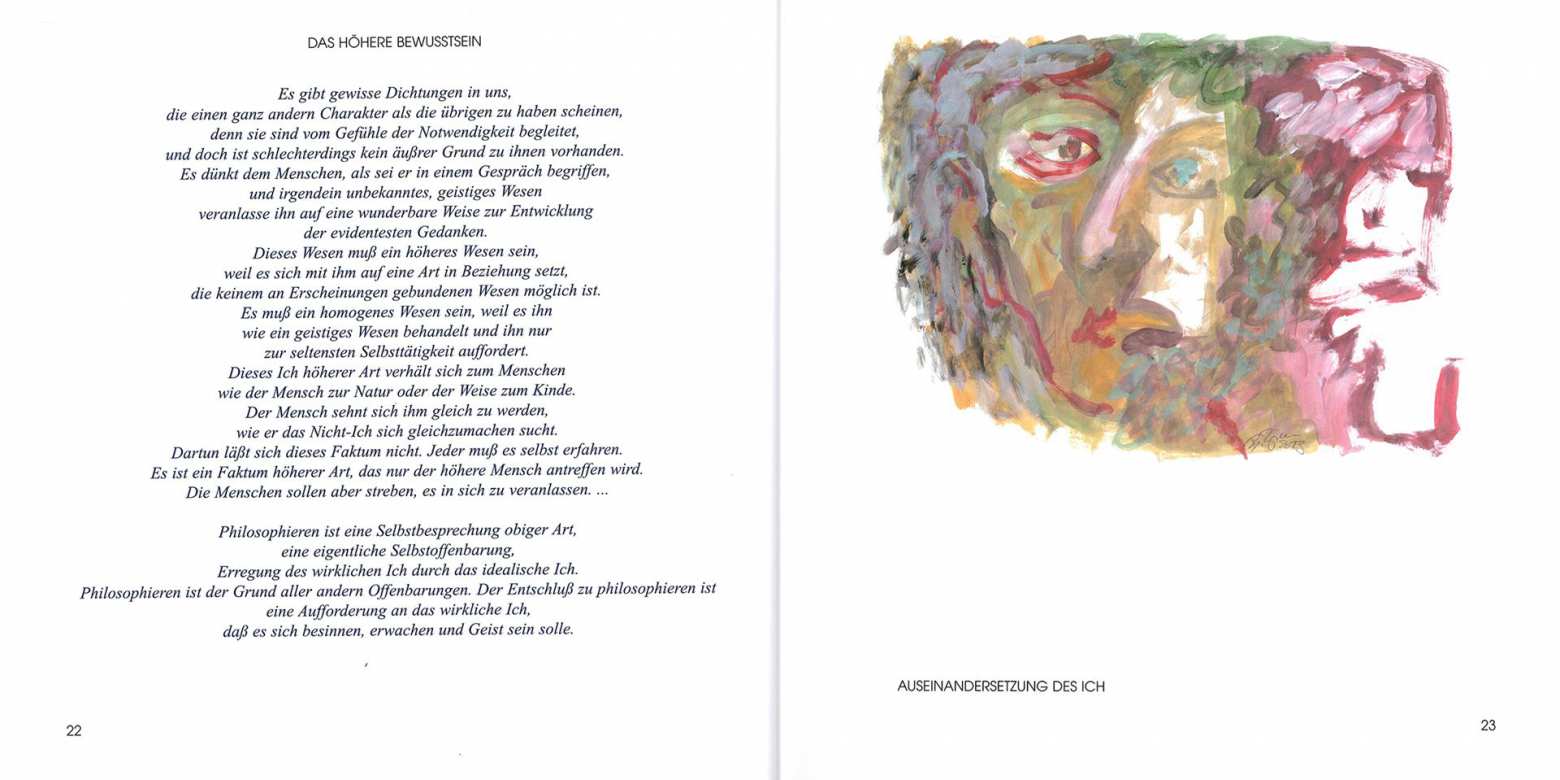 DAS HÖHERE BEWUSSTSEIN

Es gibt gewisse Dichtungen in uns,
die einen ganz andern Charakter als die übrigen zu haben scheinen,
denn sie sind vom Gefühle der Notwendigkeit begleitet,
und doch ist schlechterdings kein äußrer Grund zu ihnen vorhanden.
Es dünkt dem Menschen, als sei er in einem Gespräch begriffen,
und irgendein unbekanntes, geistiges Wesen
veranlasse ihn auf eine wunderbare Weise zur Entwicklung
der evidentesten Gedanken.
Dieses Wesen muß ein höheres Wesen sein,
weil es sich mit ihm auf eine Art in Beziehung setzt,
die keinem an Erscheinungen gebundenen Wesen möglich ist.
Es muß ein homogenes Wesen sein, weil es ihn
wie ein geistiges Wesen behandelt und ihn nur
zur seltensten Selbsttätigkeit auffordert.
Dieses Ich höherer Art verhält sich zum Menschen
wie der Mensch zur Natur oder der Weise zum Kinde.
Der Mensch sehnt sich ihm gleich zu werden,
wie er das Nicht-Ich sich gleichzumachen sucht.
Dartun läßt sich dieses Faktum nicht. Jeder muß es selbst erfahren.
Es ist ein Faktum höherer Art, das nur der höhere Mensch antreffen wird.
Die Menschen sollen aber streben, es in sich zu veranlassen. ...

Philosophieren ist eine Selbstbesprechung obiger Art,
eine eigentliche Selbstoffenbarung,
Erregung des wirklichen Ich durch das idealische Ich.
Philosophieren ist der Grund aller andern Offenbarungen. Der Entschluß zu philosophieren ist
eine Aufforderung an das wirkliche Ich,
daß es sich besinnen, erwachen und Geist sein solle.

22

AUSEINANDERSETZUNG DES ICH

23